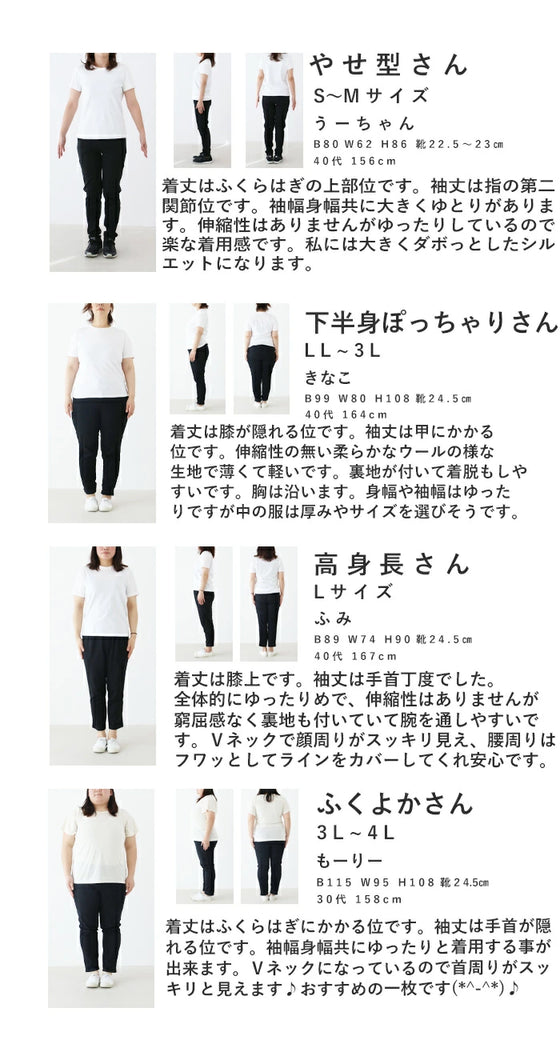 やせ型さん
S~Mサイズ
うーちゃん
B80 W62 H86 靴22.5～23㎝
40代 156cm

着丈はふくらはぎの上部位です。袖丈は指の第二関節位です。袖幅身幅共に大きくゆとりがあります。伸縮性はありませんがゆったりしているので楽な着用感です。私には大きくダボっとしたシルエットになります。

下半身ぽっちゃりさん
LL~3L
きなこ
B99 W80 H108 靴24.5㎝
40代 164cm

着丈は膝が隠れる位です。袖丈は甲にかかる位です。伸縮性の無い柔らかなウールの様な生地で薄くて軽いです。裏地が付いて着脱もしやすいです。胸は沿います。身幅や袖幅はゆったりですが中の服は厚みやサイズを選びそうです。

高身長さん
Lサイズ
ふみ
B89 W74 H90 靴24.5㎝
40代 167cm

着丈は膝上です。袖丈は手首丁度でした。全体的にゆったりめで、伸縮性はありませんが窮屈感なく裏地も付いていて腕を通しやすいです。Vネックで顔周りがスッキリ見え、腰周りはフワッとしてラインをカバーしてくれ安心です。

ふくよかさん
3L~4L
もーりー
B115 W95 H108 靴24.5㎝
30代 158cm

着丈はふくらはぎにかかる位です。袖丈は手首が隠れる位です。袖幅身幅共にゆったりと着用する事が出来ます。Vネックになっているので首周りがスッキリと見えます♪おすすめの一枚です(*^-^*)♪